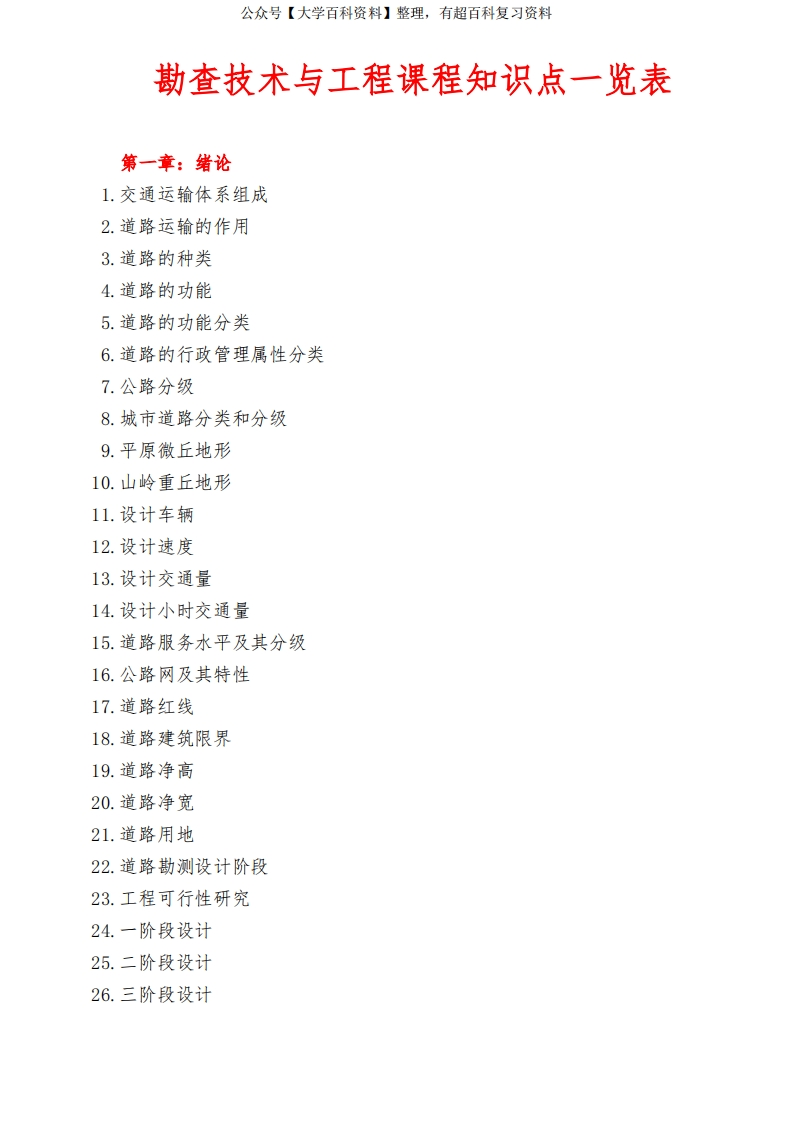 公众号【大学百科资料】整理，有超百科复习资料

勘查技术与工程课程知识点一览表

第一章：绪论

1. 交通运输体系组成
2. 道路运输的作用
3. 道路的种类
4. 道路的功能
5. 道路的功能分类
6. 道路的行政管理属性分类
7. 公路分级
8. 城市道路分类和分级
9. 平原微丘地形
10. 山岭重丘地形
11. 设计车辆
12. 设计速度
13. 设计交通量
14. 设计小时交通量
15. 道路服务水平及其分级
16. 公路网及其特性
17. 道路红线
18. 道路建筑限界
19. 道路净高
20. 道路净宽
21. 道路用地
22. 道路勘测设计阶段
23. 工程可行性研究
24. 一阶段设计
25. 二阶段设计
26. 三阶段设计